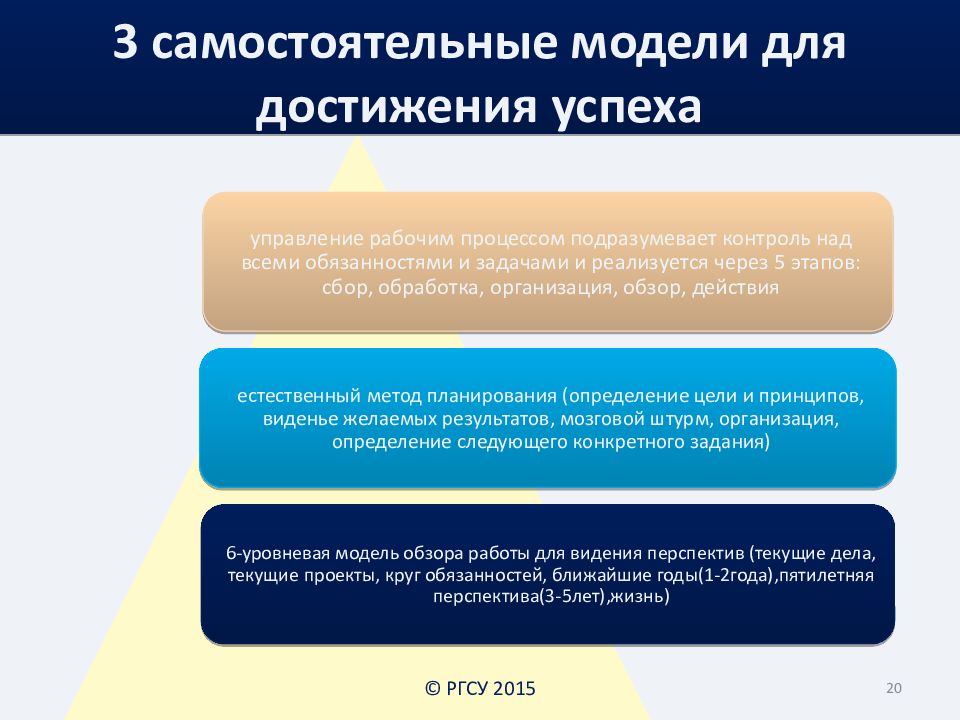 3 самостоятельные модели для достижения успеха

управление рабочим процессом подразумевает контроль над всеми обязанностями и задачами и реализуется через 5 этапов: сбор, обработка, организация, обзор, действия

естественный метод планирования (определение цели и принципов, виденье желаемых результатов, мозговой штурм, организация, определение следующего конкретного задания)

6-уровневая модель обзора работы для видения перспектив (текущие дела, текущие проекты, круг обязанностей, ближайшие годы(1-2года),пятилетняя перспектива(3-5лет),жизнь)

© РГСУ 2015

20